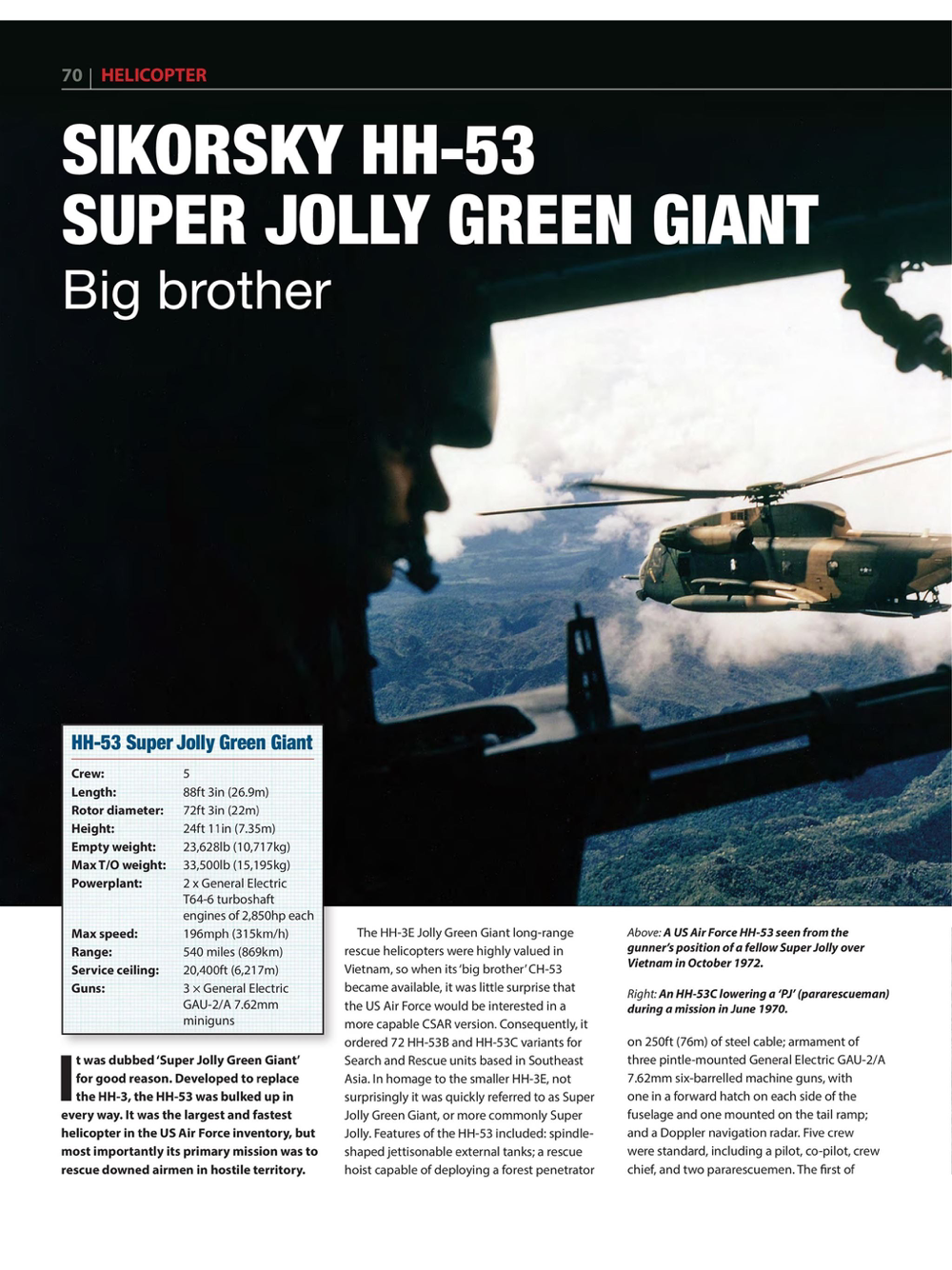 70 | HELICOPTER

SIKORSKY HH-53 SUPER JOLLY GREEN GIANT

Big brother

HH-53 Super Jolly Green Giant

| | |
|---|---|
| Crew: | 5 |
| Length: | 88ft 3in (26.9m) |
| Rotor diameter: | 72ft 3in (22m) |
| Height: | 24ft 11in (7.35m) |
| Empty weight: | 23,628lb (10,717kg) |
| Max T/O weight: | 33,500lb (15,195kg) |
| Powerplant: | 2 x General Electric T64-6 turboshaft engines of 2,850hp each |
| Max speed: | 196mph (315km/h) |
| Range: | 540 miles (869km) |
| Service ceiling: | 20,400ft (6,217m) |
| Guns: | 3 × General Electric GAU-2/A 7.62mm miniguns |

It was dubbed 'Super Jolly Green Giant' for good reason. Developed to replace the HH-3, the HH-53 was bulked up in every way. It was the largest and fastest helicopter in the US Air Force inventory, but most importantly its primary mission was to rescue downed airmen in hostile territory.

The HH-3E Jolly Green Giant long-range rescue helicopters were highly valued in Vietnam, so when its 'big brother' CH-53 became available, it was little surprise that the US Air Force would be interested in a more capable CSAR version. Consequently, it ordered 72 HH-53B and HH-53C variants for Search and Rescue units based in Southeast Asia. In homage to the smaller HH-3E, not surprisingly it was quickly referred to as Super Jolly Green Giant, or more commonly Super Jolly. Features of the HH-53 included: spindle-shaped jettisonable external tanks; a rescue hoist capable of deploying a forest penetrator

Above: A US Air Force HH-53 seen from the gunner's position of a fellow Super Jolly over Vietnam in October 1972.

Right: An HH-53C lowering a 'PJ' (pararescueman) during a mission in June 1970.

on 250ft (76m) of steel cable; armament of three pintle-mounted General Electric GAU-2/A 7.62mm six-barrelled machine guns, with one in a forward hatch on each side of the fuselage and one mounted on the tail ramp; and a Doppler navigation radar. Five crew were standard, including a pilot, co-pilot, crew chief, and two pararescuemen. The first of